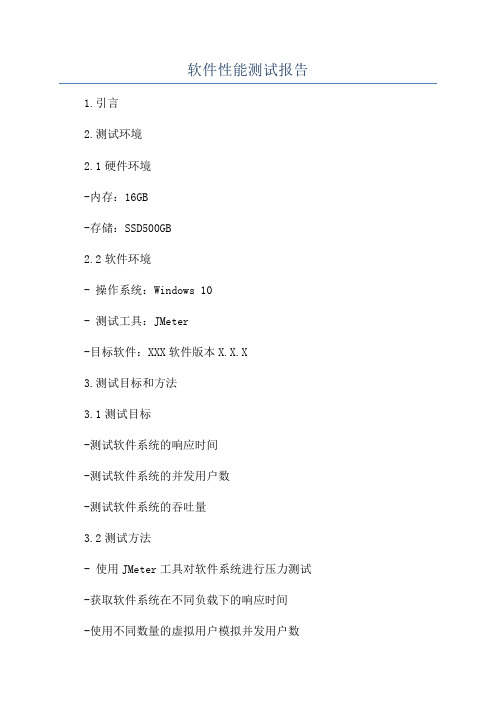 软件性能测试报告

1.引言

2.测试环境

2.1 硬件环境

-内存：16GB

-存储：SSD500GB

2.2 软件环境

- 操作系统：Windows 10

- 测试工具：JMeter

-目标软件：XXX 软件版本 X.X.X

3.测试目标和方法

3.1 测试目标

-测试软件系统的响应时间

-测试软件系统的并发用户数

-测试软件系统的吞吐量

3.2 测试方法

- 使用 JMeter 工具对软件系统进行压力测试

-获取软件系统在不同负载下的响应时间

-使用不同数量的虚拟用户模拟并发用户数